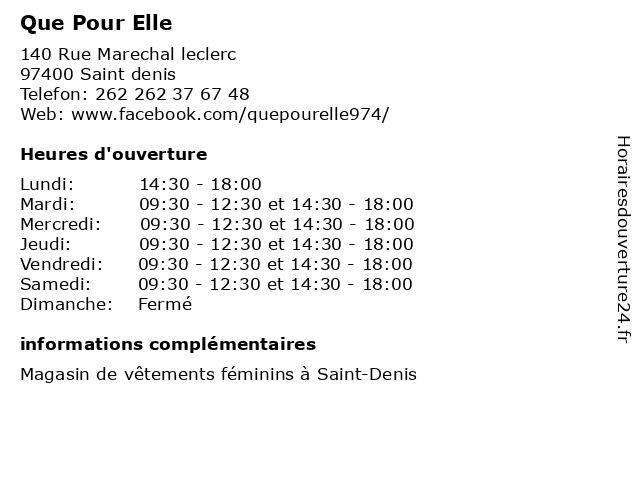 Que Pour Elle

140 Rue Marechal leclerc
97400 Saint denis
Telefon: 262 262 37 67 48
Web: www.facebook.com/quepourelle974/

Heures d'ouverture

| | |
|---|---|
| Lundi: | 14:30 - 18:00 |
| Mardi: | 09:30 - 12:30 et 14:30 - 18:00 |
| Mercredi: | 09:30 - 12:30 et 14:30 - 18:00 |
| Jeudi: | 09:30 - 12:30 et 14:30 - 18:00 |
| Vendredi: | 09:30 - 12:30 et 14:30 - 18:00 |
| Samedi: | 09:30 - 12:30 et 14:30 - 18:00 |
| Dimanche: | Fermé |

informations complémentaires

Magasin de vêtements féminins à Saint-Denis

Horairesdouverture24.fr